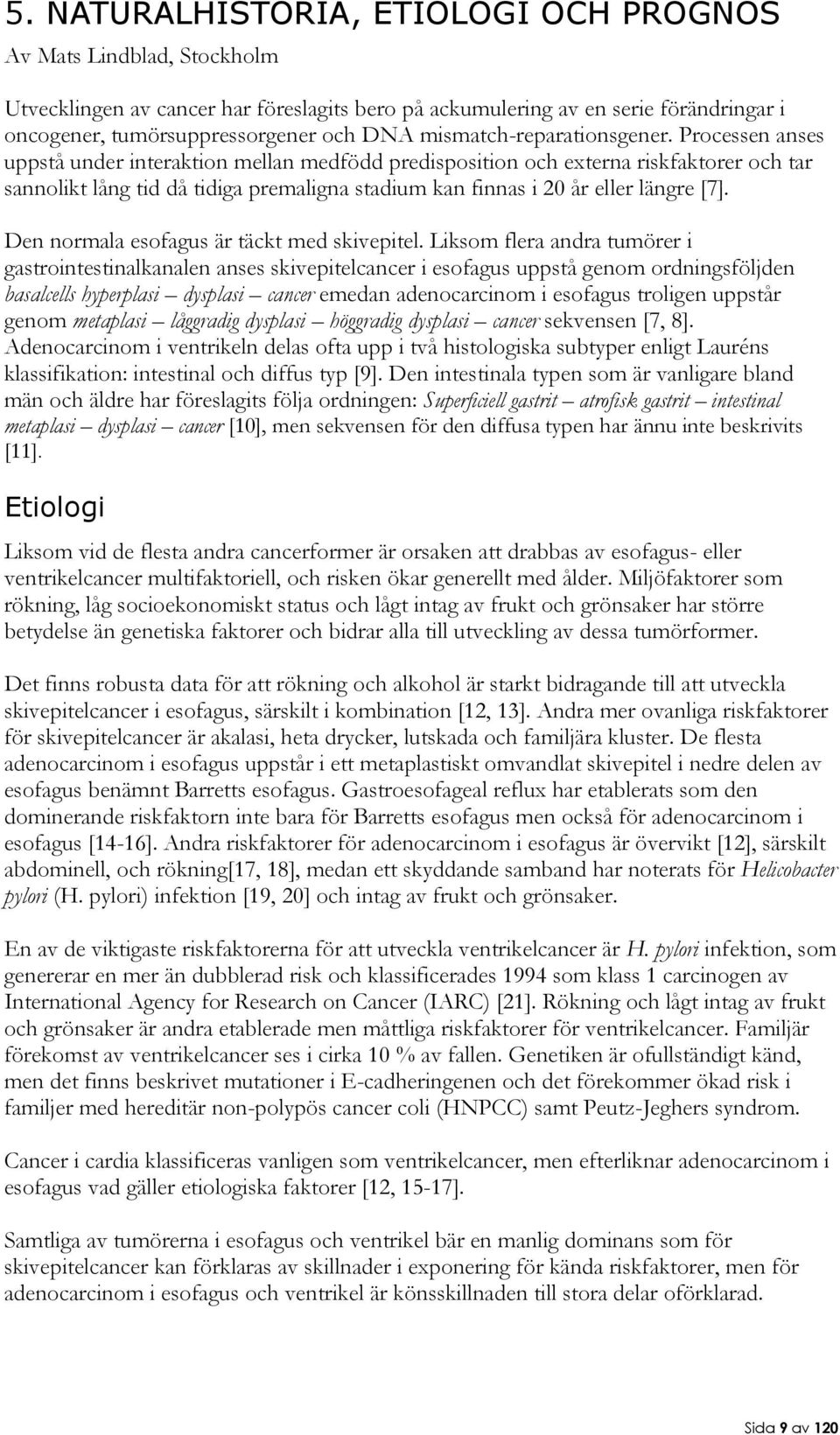 5. NATURALHISTORIA, ETIOLOGI OCH PROGNOS

Av Mats Lindblad, Stockholm

Utvecklingen av cancer har föreslagits bero på ackumulering av en serie förändringar i oncogener, tumörsuppressorgener och DNA mismatch-reparationsgener. Processen anses uppstå under interaktion mellan medfödd predisposition och externa riskfaktorer och tar sannolikt lång tid då tidiga premaligna stadium kan finnas i 20 år eller längre [7].

Den normala esofagus är täckt med skivepitel. Liksom flera andra tumörer i gastrointestinalkanalen anses skivepitelcancer i esofagus uppstå genom ordningsföljden basalcells hyperplasi – dysplasi – cancer emedan adenocarcinom i esofagus troligen uppstår genom metaplasi – låggradig dysplasi – höggradig dysplasi – cancer sekvensen [7, 8]. Adenocarcinom i ventrikeln delas ofta upp i två histologiska subtyper enligt Lauréns klassifikation: intestinal och diffus typ [9]. Den intestinala typen som är vanligare bland män och äldre har föreslagits följa ordningen: Superficiell gastrit – atrofisk gastrit – intestinal metaplasi – dysplasi – cancer [10], men sekvensen för den diffusa typen har ännu inte beskrivits [11].

Etiologi

Liksom vid de flesta andra cancerformer är orsaken att drabbas av esofagus- eller ventrikelcancer multifaktoriell, och risken ökar generellt med ålder. Miljöfaktorer som rökning, låg socioekonomiskt status och lågt intag av frukt och grönsaker har större betydelse än genetiska faktorer och bidrar alla till utveckling av dessa tumörformer.

Det finns robusta data för att rökning och alkohol är starkt bidragande till att utveckla skivepitelcancer i esofagus, särskilt i kombination [12, 13]. Andra mer ovanliga riskfaktorer för skivepitelcancer är akalasi, heta drycker, lutskada och familjära kluster. De flesta adenocarcinom i esofagus uppstår i ett metaplastiskt omvandlat skivepitel i nedre delen av esofagus benämnt Barretts esofagus. Gastroesofageal reflux har etablerats som den dominerande riskfaktorn inte bara för Barretts esofagus men också för adenocarcinom i esofagus [14-16]. Andra riskfaktorer för adenocarcinom i esofagus är övervikt [12], särskilt abdominell, och rökning[17, 18], medan ett skyddande samband har noterats för Helicobacter pylori (H. pylori) infektion [19, 20] och intag av frukt och grönsaker.

En av de viktigaste riskfaktorerna för att utveckla ventrikelcancer är H. pylori infektion, som genererar en mer än dubblerad risk och klassificerades 1994 som klass 1 carcinogen av International Agency for Research on Cancer (IARC) [21]. Rökning och lågt intag av frukt och grönsaker är andra etablerade men måttliga riskfaktorer för ventrikelcancer. Familjär förekomst av ventrikelcancer ses i cirka 10 % av fallen. Genetiken är ofullständigt känd, men det finns beskrivet mutationer i E-cadheringenen och det förekommer ökad risk i familjer med hereditär non-polypös cancer coli (HNPCC) samt Peutz-Jeghers syndrom.

Cancer i cardia klassificeras vanligen som ventrikelcancer, men efterliknar adenocarcinom i esofagus vad gäller etiologiska faktorer [12, 15-17].

Samtliga av tumörerna i esofagus och ventrikel bär en manlig dominans som för skivepitelcancer kan förklaras av skillnader i exponering för kända riskfaktorer, men för adenocarcinom i esofagus och ventrikel är könsskillnaden till stora delar oförklarad.

Sida 9 av 120